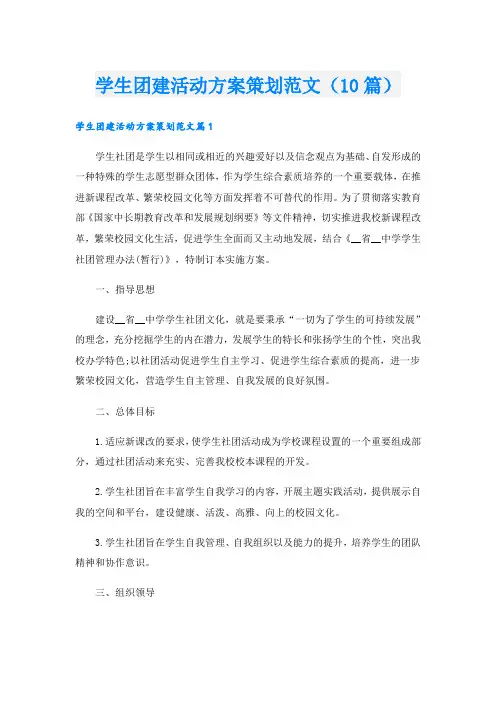 学生团建活动方案策划范文（10篇）

学生团建活动方案策划范文篇1

学生社团是学生以相同或相近的兴趣爱好以及信念观点为基础、自发形成的一种特殊的学生志愿型群众团体，作为学生综合素质培养的一个重要载体，在推进新课程改革、繁荣校园文化等方面发挥着不可替代的作用。为了贯彻落实教育部《国家中长期教育改革和发展规划纲要》等文件精神，切实推进我校新课程改革，繁荣校园文化生活，促进学生全面而又主动地发展，结合《__省__中学学生社团管理办法(暂行)》，特制订本实施方案。

一、指导思想

建设__省__中学学生社团文化，就是要秉承“一切为了学生的可持续发展”的理念，充分挖掘学生的内在潜力，发展学生的特长和张扬学生的个性，突出我校办学特色;以社团活动促进学生自主学习、促进学生综合素质的提高，进一步繁荣校园文化，营造学生自主管理、自我发展的良好氛围。

二、总体目标

1.适应新课改的要求，使学生社团活动成为学校课程设置的一个重要组成部分，通过社团活动来充实、完善我校校本课程的开发。

2.学生社团旨在丰富学生自我学习的内容，开展主题实践活动，提供展示自我的空间和平台，建设健康、活泼、高雅、向上的校园文化。

3.学生社团旨在学生自我管理、自我组织以及能力的提升，培养学生的团队精神和协作意识。

三、组织领导